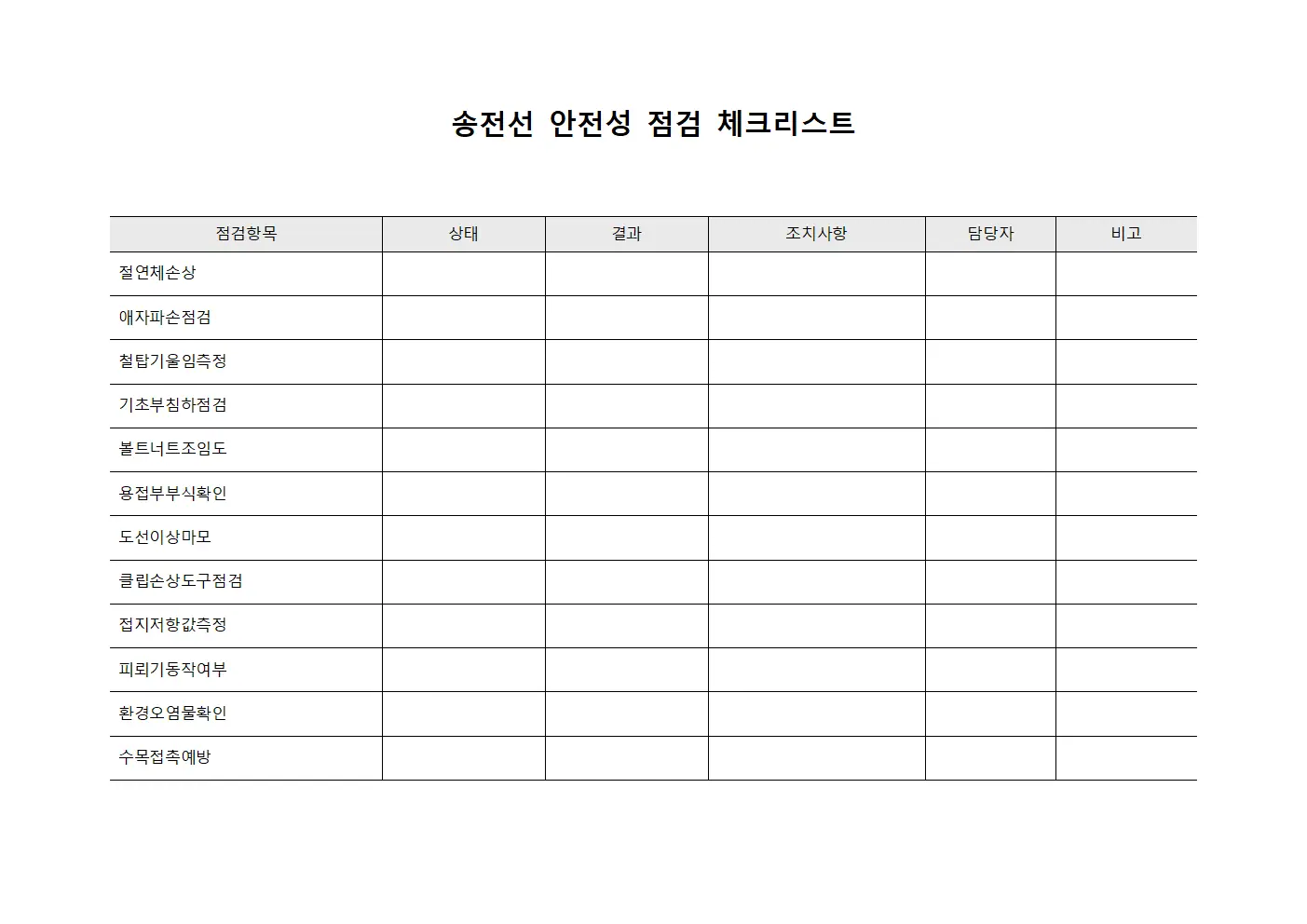 송전선 안전성 점검 체크리스트

| 점검항목 | 상태 | 결과 | 조치사항 | 담당자 | 비고 |
|---|---|---|---|---|---|
| 절연체손상 | | | | | |
| 애자파손점검 | | | | | |
| 철탑기울임측정 | | | | | |
| 기초부침하점검 | | | | | |
| 볼트너트조임도 | | | | | |
| 용접부부식확인 | | | | | |
| 도선이상마모 | | | | | |
| 클립손상도구점검 | | | | | |
| 접지저항값측정 | | | | | |
| 피뢰기동작여부 | | | | | |
| 환경오염물확인 | | | | | |
| 수목접촉예방 | | | | | |